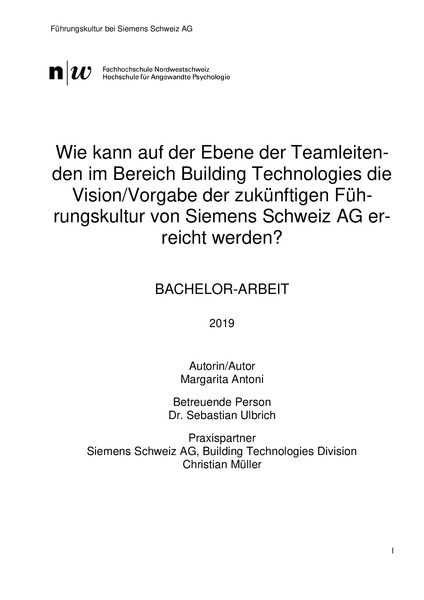 Führungskultur bei Siemens Schweiz AG

n|w Fachhochschule Nordwestschweiz
Hochschule für Angewandte Psychologie

Wie kann auf der Ebene der Teamleitenden im Bereich Building Technologies die Vision/Vorgabe der zukünftigen Führungskultur von Siemens Schweiz AG erreicht werden?

BACHELOR-ARBEIT

2019

Autorin/Autor
Margarita Antoni

Betreuende Person
Dr. Sebastian Ulbrich

Praxispartner
Siemens Schweiz AG, Building Technologies Division
Christian Müller

I